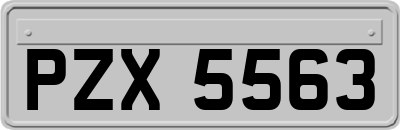 PZX 5563